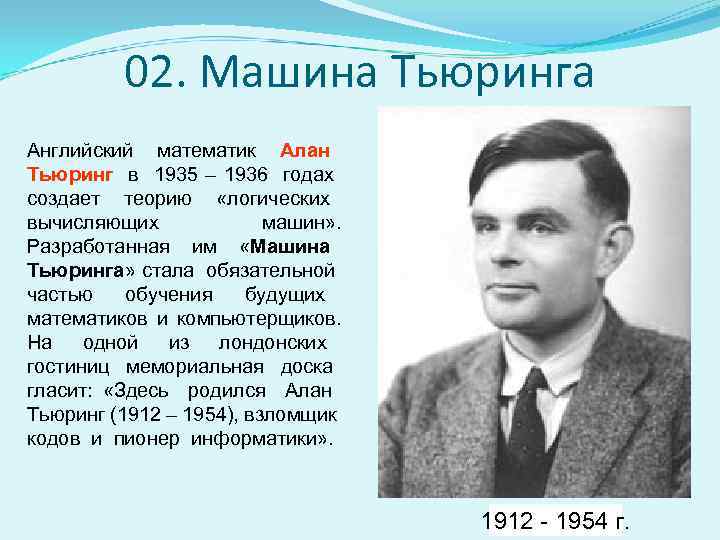 02. Машина Тьюринга

Английский математик Алан Тьюринг в 1935 – 1936 годах создает теорию «логических вычисляющих машин». Разработанная им «Машина Тьюринга» стала обязательной частью обучения будущих математиков и компьютерщиков. На одной из лондонских гостиниц мемориальная доска гласит: «Здесь родился Алан Тьюринг (1912 – 1954), взломщик кодов и пионер информатики».

1912 - 1954 г.